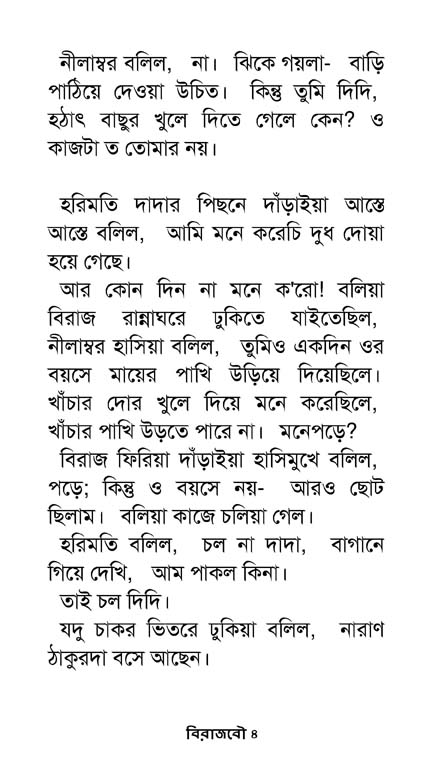 নীলাম্বর বলিল, না। ঝিকে গয়লা- বাড়ি পাঠিয়ে দেওয়া উচিত। কিন্তু তুমি দিদি, হঠাৎ বাছুর খুলে দিতে গেলে কেন? ও কাজটা ত তোমার নয়।

হরিমতি দাদার পিছনে দাঁড়াইয়া আস্তে আস্তে বলিল, আমি মনে করেচি দুধ দোয়া হয়ে গেছে।

আর কোন দিন না মনে ক'রো! বলিয়া বিরাজ রান্নাঘরে ঢুকিতে যাইতেছিল, নীলাম্বর হাসিয়া বলিল, তুমিও একদিন ওর বয়সে মায়ের পাখি উড়িয়ে দিয়েছিলে। খাঁচার দোর খুলে দিয়ে মনে করেছিলে, খাঁচার পাখি উড়তে পারে না। মনেপড়ে?

বিরাজ ফিরিয়া দাঁড়াইয়া হাসিমুখে বলিল, পড়ে; কিন্তু ও বয়সে নয়- আরও ছোট ছিলাম। বলিয়া কাজে চলিয়া গেল।

হরিমতি বলিল, চল না দাদা, বাগানে গিয়ে দেখি, আম পাকল কিনা।

তাই চল দিদি।

যদু চাকর ভিতরে ঢুকিয়া বলিল, নারাণ ঠাকুরদা বসে আছেন।

বিরাজবৌ ৪